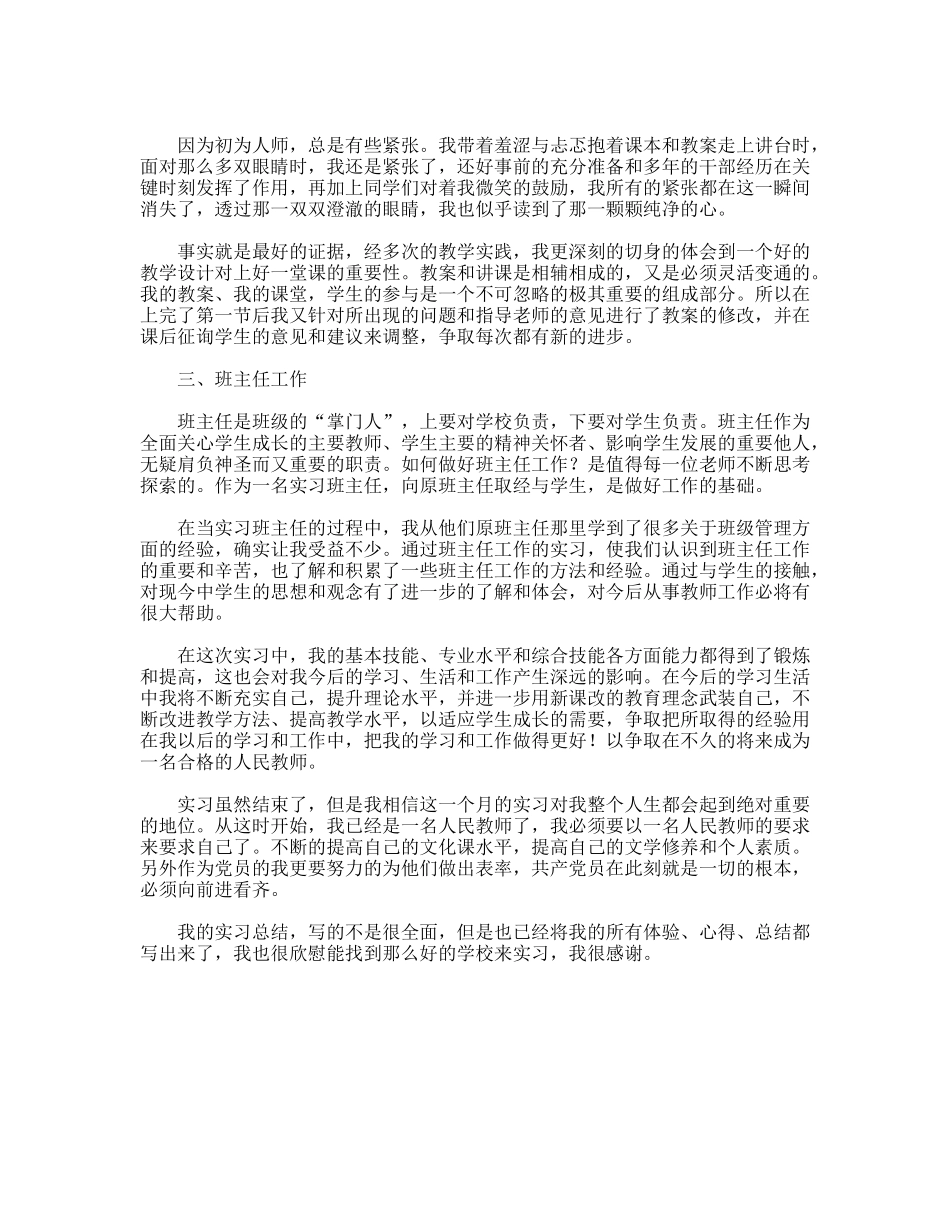 因为初为人师，总是有些紧张。我带着羞涩与忐忑抱着课本和教案走上讲台时，面对那么多双眼睛时，我还是紧张了，还好事前的充分准备和多年的干部经历在关键时刻发挥了作用，再加上同学们对着我微笑的鼓励，我所有的紧张都在这一瞬间消失了，透过那一双双澄澈的眼睛，我也似乎读到了那一颗颗纯净的心。

事实就是最好的证据，经多次的教学实践，我更深刻的切身的体会到一个好的教学设计对上好一堂课的重要性。教案和讲课是相辅相成的，又是必须灵活变通的。我的教案、我的课堂，学生的参与是一个不可忽略的极其重要的组成部分。所以在上完了第一节后我又针对所出现的问题和指导老师的意见进行了教案的修改，并在课后征询学生的意见和建议来调整，争取每次都有新的进步。

三、班主任工作

班主任是班级的“掌门人”，上要对学校负责，下要对学生负责。班主任作为全面关心学生成长的主要教师、学生主要的精神关怀者、影响学生发展的重要他人，无疑肩负神圣而又重要的职责。如何做好班主任工作？是值得每一位老师不断思考探索的。作为一名实习班主任，向原班主任取经与学生，是做好工作的基础。

在当实习班主任的过程中，我从他们原班主任那里学到了很多关于班级管理方面的经验，确实让我受益不少。通过班主任工作的实习，使我们认识到班主任工作的重要和辛苦，也了解和积累了一些班主任工作的方法和经验。通过与学生的接触，对现今中学生的思想和观念有了进一步的了解和体会，对今后从事教师工作必将有很大帮助。

在这次实习中，我的基本技能、专业水平和综合技能各方面能力都得到了锻炼和提高，这也会对我今后的学习、生活和工作产生深远的影响。在今后的学习生活中我将不断充实自己，提升理论水平，并进一步用新课改的教育理念武装自己，不断改进教学方法、提高教学水平，以适应学生成长的需要，争取把所取得的经验用在我以后的学习和工作中，把我的学习和工作做得更好！以争取在不久的将来成为一名合格的人民教师。

实习虽然结束了，但是我相信这一个月的实习对我整个人生都会起到绝对重要的地位。从这时开始，我已经是一名人民教师了，我必须要以一名人民教师的要求来要求自己了。不断的提高自己的文化课水平，提高自己的文学修养和个人素质。另外作为党员的我更要努力的为他们做出表率，共产党员在此刻就是一切的根本，必须向前进看齐。

我的实习总结，写的不是很全面，但是也已经将我的所有体验、心得、总结都写出来了，我也很欣慰能找到那么好的学校来实习，我很感谢。